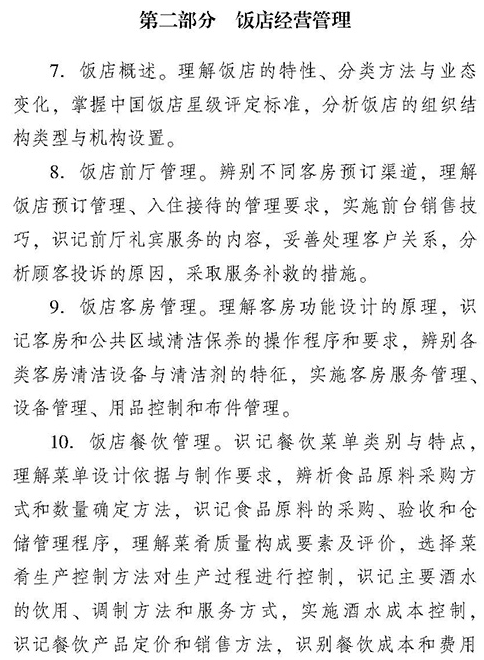 第二部分　饭店经营管理

7. 饭店概述。理解饭店的特性、分类方法与业态变化，掌握中国饭店星级评定标准，分析饭店的组织结构类型与机构设置。

8. 饭店前厅管理。辨别不同客房预订渠道，理解饭店预订管理、入住接待的管理要求，实施前台销售技巧，识记前厅礼宾服务的内容，妥善处理客户关系，分析顾客投诉的原因，采取服务补救的措施。

9. 饭店客房管理。理解客房功能设计的原理，识记客房和公共区域清洁保养的操作程序和要求，辨别各类客房清洁设备与清洁剂的特征，实施客房服务管理、设备管理、用品控制和布件管理。

10. 饭店餐饮管理。识记餐饮菜单类别与特点，理解菜单设计依据与制作要求，辨析食品原料采购方式和数量确定方法，识记食品原料的采购、验收和仓储管理程序，理解菜肴质量构成要素及评价，选择菜肴生产控制方法对生产过程进行控制，识记主要酒水的饮用、调制方法和服务方式，实施酒水成本控制，识记餐饮产品定价和销售方法，识别餐饮成本和费用